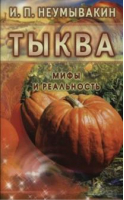 И. П. НЕУМЫВАКИН

ТЫКВА

МИФЫ И РЕАЛЬНОСТЬ